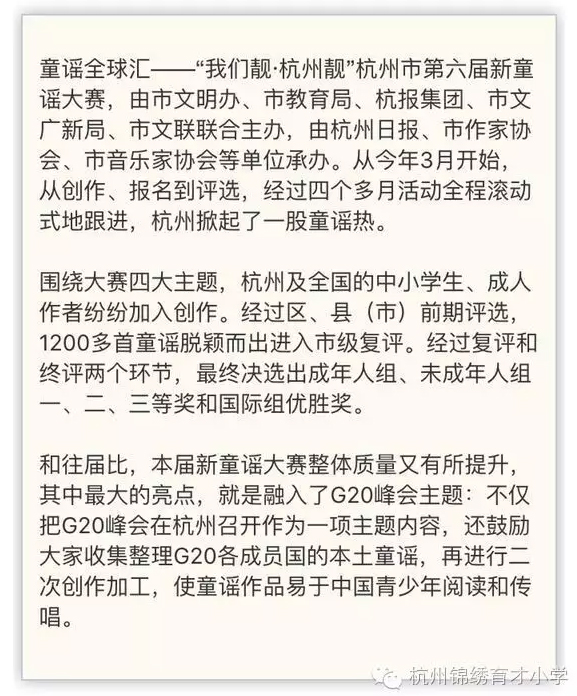 童谣全球汇——“我们靓·杭州靓”杭州市第六届新童谣大赛，由市文明办、市教育局、杭报集团、市文广新局、市文联联合主办，由杭州日报、市作家协会、市音乐家协会等单位承办。从今年3月开始，从创作、报名到评选，经过四个多月活动全程滚动式地跟进，杭州掀起了一股童谣热。

围绕大赛四大主题，杭州及全国的中小学生、成人作者纷纷加入创作。经过区、县（市）前期评选，1200多首童谣脱颖而出进入市级复评。经过复评和终评两个环节，最终决选出成年人组、未成年人组一、二、三等奖和国际组优胜奖。

和往届比，本届新童谣大赛整体质量又有所提升，其中最大的亮点，就是融入了G20峰会主题：不仅把G20峰会在杭州召开作为一项主题内容，还鼓励大家收集整理G20各成员国的本土童谣，再进行二次创作加工，使童谣作品易于中国青少年阅读和传唱。

杭州锦绣育才小学